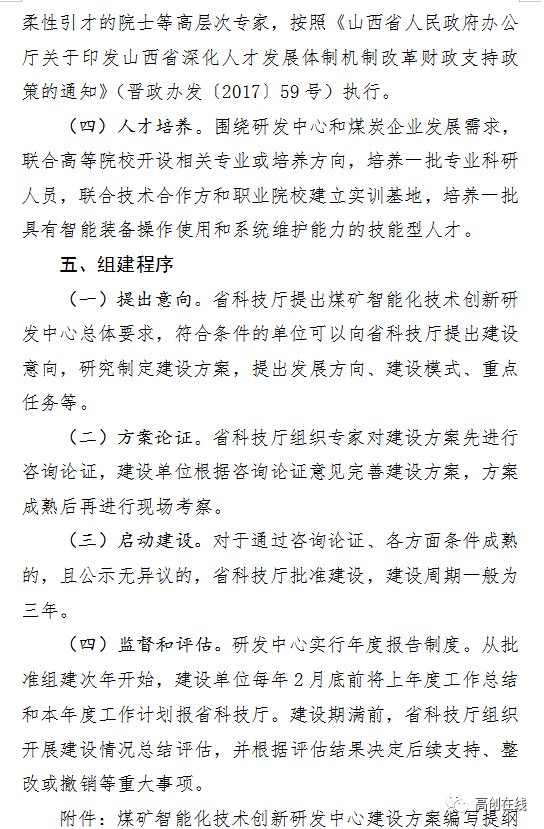 柔性引才的院士等高层次专家，按照《山西省人民政府办公厅关于印发山西省深化人才发展体制机制改革财政支持政策的通知》（晋政办发〔2017〕59号）执行。

（四）人才培养。围绕研发中心和煤炭企业发展需求，联合高等院校开设相关专业或培养方向，培养一批专业科研人员，联合技术合作方和职业院校建立实训基地，培养一批具有智能装备操作使用和系统维护能力的技能型人才。

五、组建程序

（一）提出意向。省科技厅提出煤矿智能化技术创新研发中心总体要求，符合条件的单位可以向省科技厅提出建设意向，研究制定建设方案，提出发展方向、建设模式、重点任务等。

（二）方案论证。省科技厅组织专家对建设方案先进行咨询论证，建设单位根据咨询论证意见完善建设方案，方案成熟后再进行现场考察。

（三）启动建设。对于通过咨询论证、各方面条件成熟的，且公示无异议的，省科技厅批准建设，建设周期一般为三年。

（四）监督和评估。研发中心实行年度报告制度。从批准组建次年开始，建设单位每年2月底前将上年度工作总结和本年度工作计划报省科技厅。建设期满前，省科技厅组织开展建设情况总结评估，并根据评估结果决定后续支持、整改或撤销等重大事项。

附件：煤矿智能化技术创新研发中心建设方案编写提纲

高创在线